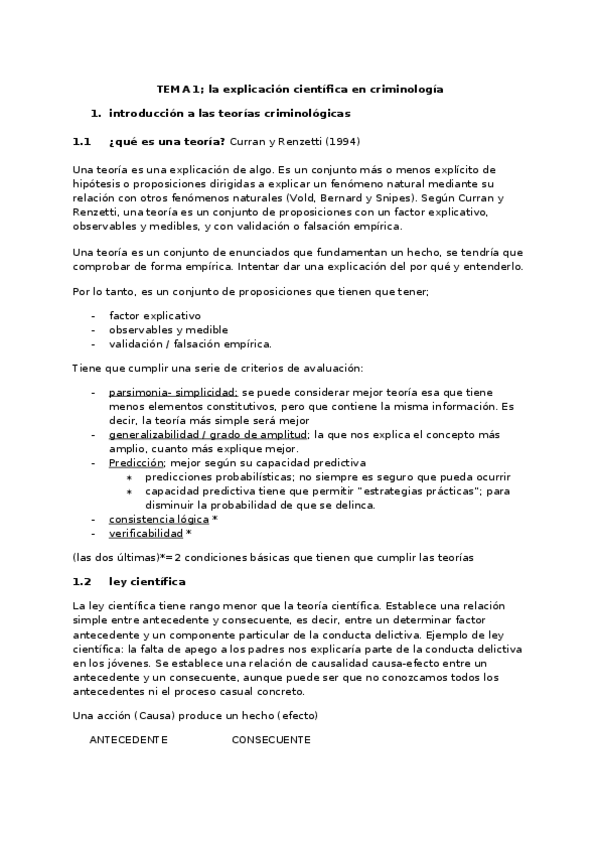 TEMA 1; la explicación científica en criminología

1. introducción a las teorías criminológicas

1.1 ¿qué es una teoría? Curran y Renzetti (1994)

Una teoría es una explicación de algo. Es un conjunto más o menos explícito de hipótesis o proposiciones dirigidas a explicar un fenómeno natural mediante su relación con otros fenómenos naturales (Vold, Bernard y Snipes). Según Curran y Renzetti, una teoría es un conjunto de proposiciones con un factor explicativo, observables y medibles, y con validación o falsación empírica.

Una teoría es un conjunto de enunciados que fundamentan un hecho, se tendría que comprobar de forma empírica. Intentar dar una explicación del por qué y entenderlo.

Por lo tanto, es un conjunto de proposiciones que tienen que tener;

- factor explicativo
- observables y medible
- validación / falsación empírica.

Tiene que cumplir una serie de criterios de avaluación:

- parsimonia- simplicidad: se puede considerar mejor teoría esa que tiene menos elementos constitutivos, pero que contiene la misma información. Es decir, la teoría más simple será mejor
- generalizabilidad / grado de amplitud; la que nos explica el concepto más amplio, cuanto más explique mejor.
- Predicción; mejor según su capacidad predictiva
  * predicciones probabilísticas; no siempre es seguro que pueda ocurrir
  * capacidad predictiva tiene que permitir "estrategias prácticas"; para disminuir la probabilidad de que se delinca.
- consistencia lógica *
- verificabilidad *

(las dos últimas)*=2 condiciones básicas que tienen que cumplir las teorías

1.2 ley científica

La ley científica tiene rango menor que la teoría científica. Establece una relación simple entre antecedente y consecuente, es decir, entre un determinar factor antecedente y un componente particular de la conducta delictiva. Ejemplo de ley científica: la falta de apego a los padres nos explicaría parte de la conducta delictiva en los jóvenes. Se establece una relación de causalidad causa-efecto entre un antecedente y un consecuente, aunque puede ser que no conozcamos todos los antecedentes ni el proceso casual concreto.

Una acción (Causa) produce un hecho (efecto)

ANTECEDENTE CONSECUENTE